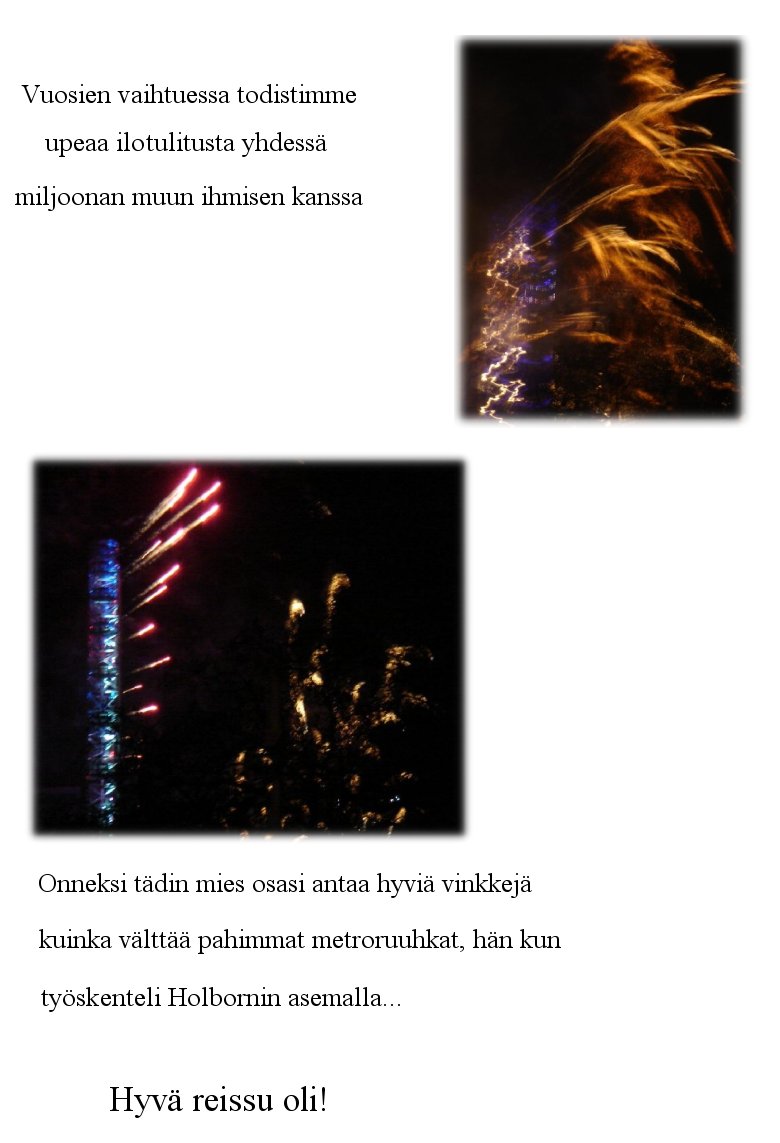 Vuosien vaihtuessa todistimme upeaa ilotulitusta yhdessä miljoonan muun ihmisen kanssa

Onneksi tädin mies osasi antaa hyviä vinkkejä kuinka välttää pahimmat metroruuhkat, hän kun työskenteli Holbornin asemalla...

Hyvä reissu oli!